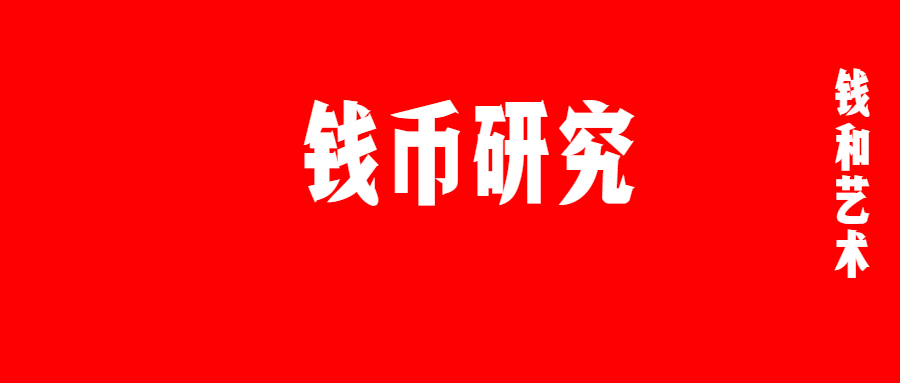 钱币研究

钱和艺术